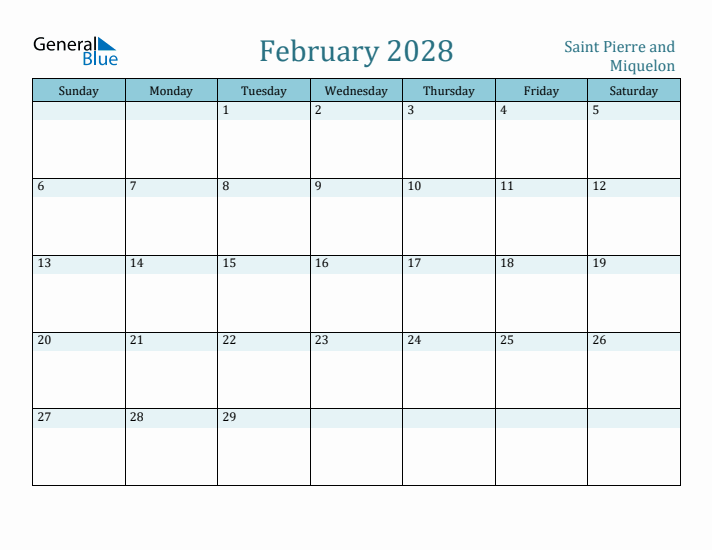 General Blue

February 2028

Saint Pierre and Miquelon

| Sunday | Monday | Tuesday | Wednesday | Thursday | Friday | Saturday |
|---|---|---|---|---|---|---|
| | | 1 | 2 | 3 | 4 | 5 |
| 6 | 7 | 8 | 9 | 10 | 11 | 12 |
| 13 | 14 | 15 | 16 | 17 | 18 | 19 |
| 20 | 21 | 22 | 23 | 24 | 25 | 26 |
| 27 | 28 | 29 | | | | |